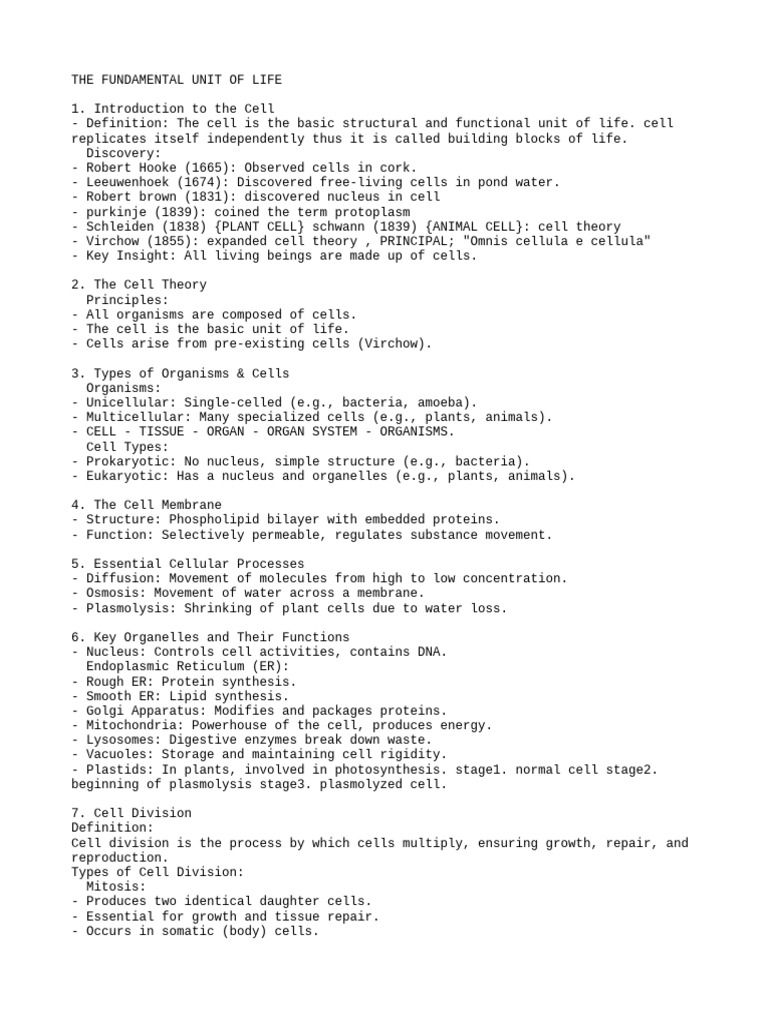 THE FUNDAMENTAL UNIT OF LIFE

1. Introduction to the Cell
- Definition: The cell is the basic structural and functional unit of life. cell replicates itself independently thus it is called building blocks of life.
Discovery:
- Robert Hooke (1665): Observed cells in cork.
- Leeuwenhoek (1674): Discovered free-living cells in pond water.
- Robert brown (1831): discovered nucleus in cell
- purkinje (1839): coined the term protoplasm
- Schleiden (1838) {PLANT CELL} schwann (1839) {ANIMAL CELL}: cell theory
- Virchow (1855): expanded cell theory , PRINCIPAL; "Omnis cellula e cellula"
- Key Insight: All living beings are made up of cells.

2. The Cell Theory
Principles:
- All organisms are composed of cells.
- The cell is the basic unit of life.
- Cells arise from pre-existing cells (Virchow).

3. Types of Organisms & Cells
Organisms:
- Unicellular: Single-celled (e.g., bacteria, amoeba).
- Multicellular: Many specialized cells (e.g., plants, animals).
- CELL - TISSUE - ORGAN - ORGAN SYSTEM - ORGANISMS.
Cell Types:
- Prokaryotic: No nucleus, simple structure (e.g., bacteria).
- Eukaryotic: Has a nucleus and organelles (e.g., plants, animals).

4. The Cell Membrane
- Structure: Phospholipid bilayer with embedded proteins.
- Function: Selectively permeable, regulates substance movement.

5. Essential Cellular Processes
- Diffusion: Movement of molecules from high to low concentration.
- Osmosis: Movement of water across a membrane.
- Plasmolysis: Shrinking of plant cells due to water loss.

6. Key Organelles and Their Functions
- Nucleus: Controls cell activities, contains DNA.
Endoplasmic Reticulum (ER):
- Rough ER: Protein synthesis.
- Smooth ER: Lipid synthesis.
- Golgi Apparatus: Modifies and packages proteins.
- Mitochondria: Powerhouse of the cell, produces energy.
- Lysosomes: Digestive enzymes break down waste.
- Vacuoles: Storage and maintaining cell rigidity.
- Plastids: In plants, involved in photosynthesis. stage1. normal cell stage2. beginning of plasmolysis stage3. plasmolyzed cell.

7. Cell Division
Definition:
Cell division is the process by which cells multiply, ensuring growth, repair, and reproduction.
Types of Cell Division:
Mitosis:
- Produces two identical daughter cells.
- Essential for growth and tissue repair.
- Occurs in somatic (body) cells.